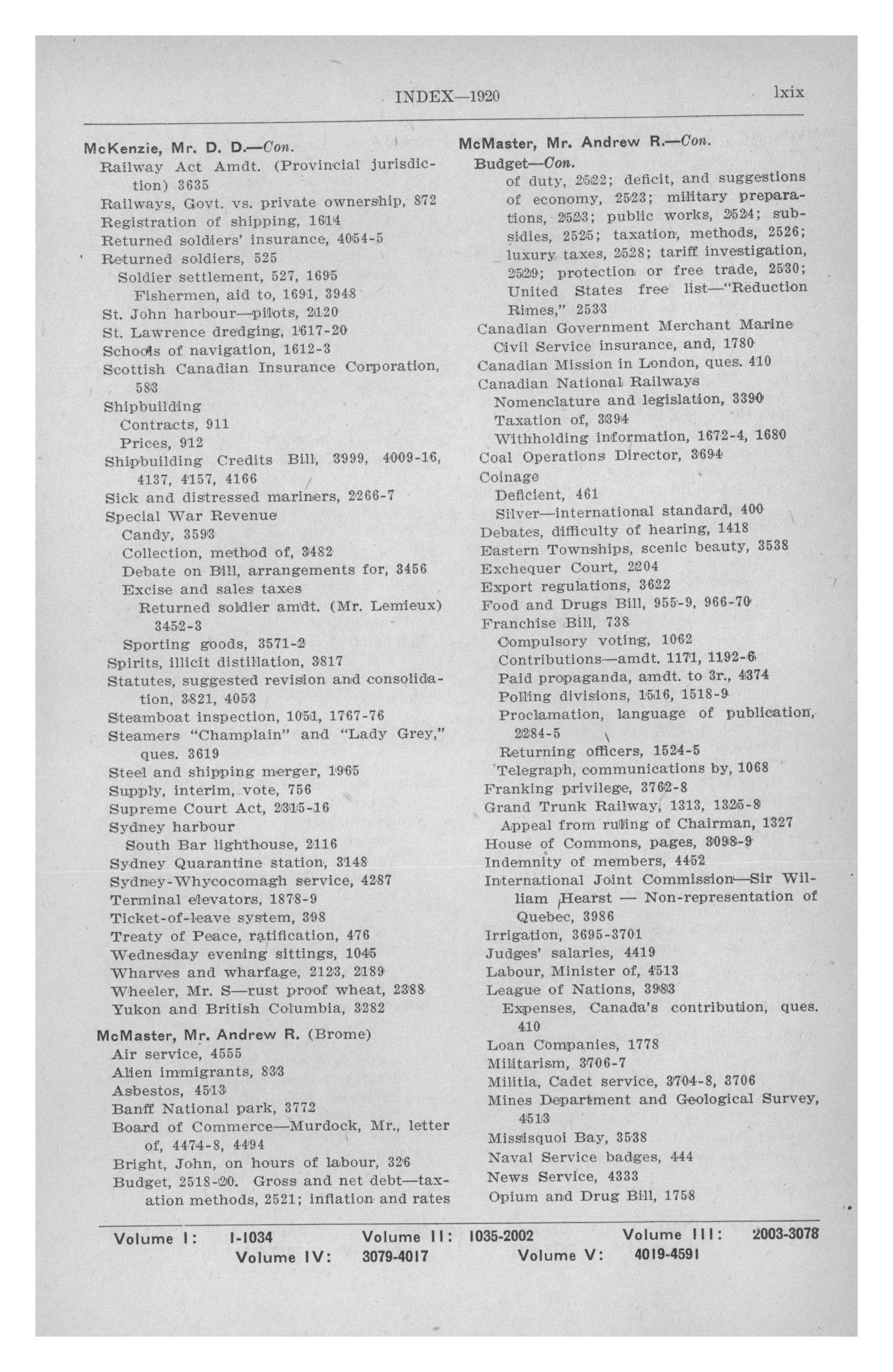 INDEX—1920 lxix

McKenzie, Mr. D. D.—Con.
Railway Act Amdt. (Provincial jurisdiction) 3635
Railways, Govt. vs. private ownership, 872
Registration of shipping, 1614
Returned soldiers' insurance, 4054-5
Returned soldiers, 525
Soldier settlement, 527, 1695
Fishermen, aid to, 1691, 3948
St. John harbour—pilots, 2120
St. Lawrence dredging, 1617-20
Schools of navigation, 1612-3
Scottish Canadian Insurance Corporation, 583
Shipbuilding
Contracts, 911
Prices, 912
Shipbuilding Credits Bill, 3999, 4009-16, 4137, 4157, 4166
Sick and distressed mariners, 2266-7
Special War Revenue
Candy, 3593
Collection, method of, 3482
Debate on Bill, arrangements for, 3456
Excise and sales taxes
Returned soldier amdt. (Mr. Lemieux) 3452-3
Sporting goods, 3571-2
Spirits, illicit distillation, 3817
Statutes, suggested revision and consolidation, 3821, 4053
Steamboat inspection, 1051, 1767-76
Steamers "Champlain" and "Lady Grey," ques. 3619
Steel and shipping merger, 1965
Supply, interim, vote, 756
Supreme Court Act, 2315-16
Sydney harbour
South Bar lighthouse, 2116
Sydney Quarantine station, 3148
Sydney-Whycocomagh service, 4287
Terminal elevators, 1878-9
Ticket-of-leave system, 398
Treaty of Peace, ratification, 476
Wednesday evening sittings, 1045
Wharves and wharfage, 2123, 2189
Wheeler, Mr. S—rust proof wheat, 2388
Yukon and British Columbia, 3282

McMaster, Mr. Andrew R. (Brome)
Air service, 4555
Alien immigrants, 833
Asbestos, 4513
Banff National park, 3772
Board of Commerce—Murdock, Mr., letter of, 4474-8, 4494
Bright, John, on hours of labour, 326
Budget, 2518-20. Gross and net debt—taxation methods, 2521; inflation and rates

McMaster, Mr. Andrew R.—Con.
Budget—Con.
of duty, 2522; deficit, and suggestions of economy, 2523; military preparations, 2523; public works, 2524; subsidies, 2525; taxation, methods, 2526; luxury taxes, 2528; tariff investigation, 2529; protection or free trade, 2530; United States free list—"Reduction Rimes," 2533
Canadian Government Merchant Marine
Civil Service insurance, and, 1780
Canadian Mission in London, ques. 410
Canadian National Railways
Nomenclature and legislation, 3390
Taxation of, 3394
Withholding information, 1672-4, 1680
Coal Operations Director, 3694
Coinage
Deficient, 461
Silver—international standard, 400
Debates, difficulty of hearing, 1418
Eastern Townships, scenic beauty, 3538
Exchequer Court, 2204
Export regulations, 3622
Food and Drugs Bill, 955-9, 966-70
Franchise Bill, 738
Compulsory voting, 1062
Contributions—amdt. 1171, 1192-6
Paid propaganda, amdt. to 3r., 4374
Polling divisions, 1516, 1518-9
Proclamation, language of publication, 2284-5
Returning officers, 1524-5
Telegraph, communications by, 1068
Franking privilege, 3762-8
Grand Trunk Railway, 1313, 1325-8
Appeal from ruling of Chairman, 1327
House of Commons, pages, 3098-9
Indemnity of members, 4452
International Joint Commission—Sir William Hearst — Non-representation of Quebec, 3986
Irrigation, 3695-3701
Judges' salaries, 4419
Labour, Minister of, 4513
League of Nations, 3983
Expenses, Canada's contribution, ques. 410
Loan Companies, 1778
Militarism, 3706-7
Militia, Cadet service, 3704-8, 3706
Mines Department and Geological Survey, 4513
Missisquoi Bay, 3538
Naval Service badges, 444
News Service, 4333
Opium and Drug Bill, 1758

Volume I: I-1034 Volume II: 1035-2002 Volume III: 2003-3078
Volume IV: 3079-4017 Volume V: 4019-4591